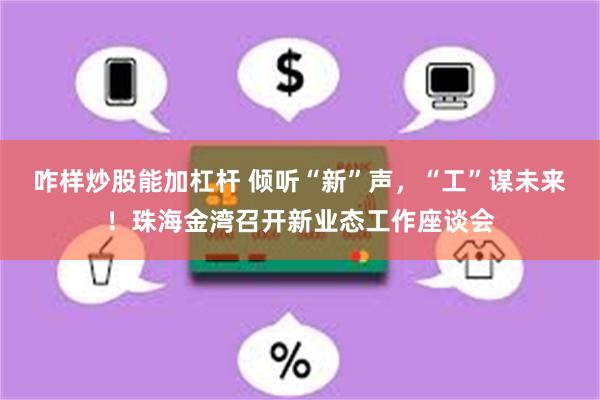 $

BANK

咋样炒股能加杠杆 倾听“新”声，“工”谋未来！珠海金湾召开新业态工作座谈会

%